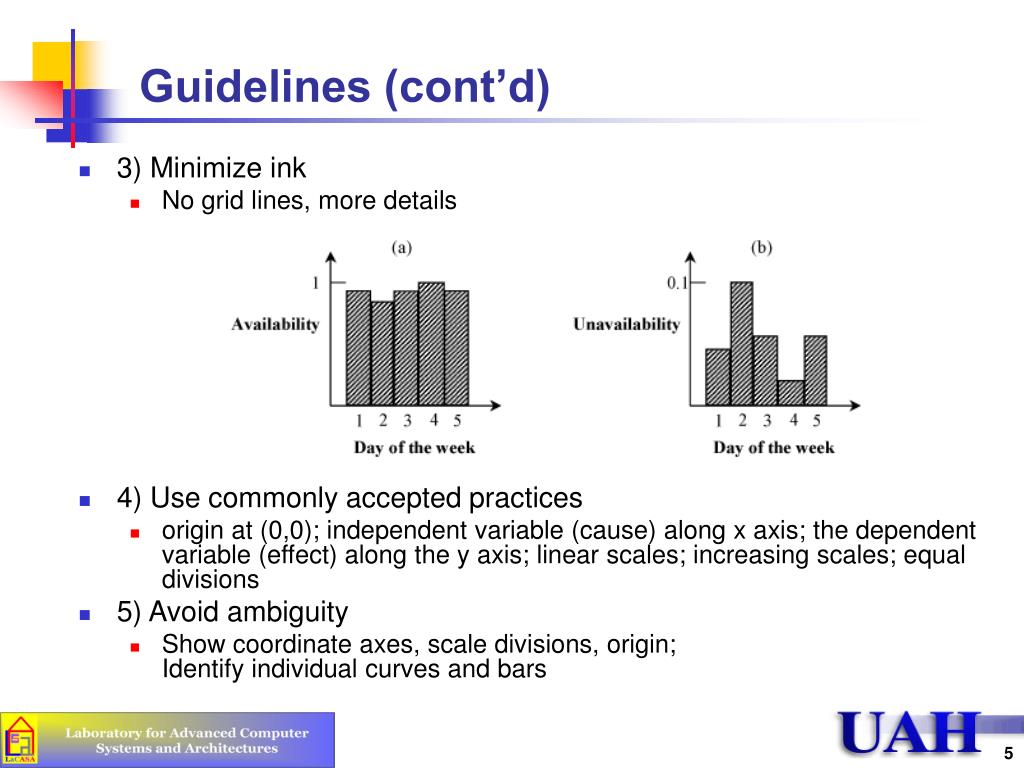 Guidelines (cont'd)

3) Minimize ink

No grid lines, more details

(a)

1

Availability

1 2 3 4 5

Day of the week

(b)

0.1

Unavailability

1 2 3 4 5

Day of the week

4) Use commonly accepted practices

origin at (0,0); independent variable (cause) along x axis; the dependent variable (effect) along the y axis; linear scales; increasing scales; equal divisions

5) Avoid ambiguity

Show coordinate axes, scale divisions, origin;
Identify individual curves and bars

LaCASA

Laboratory for Advanced Computer Systems and Architectures

UAH

5